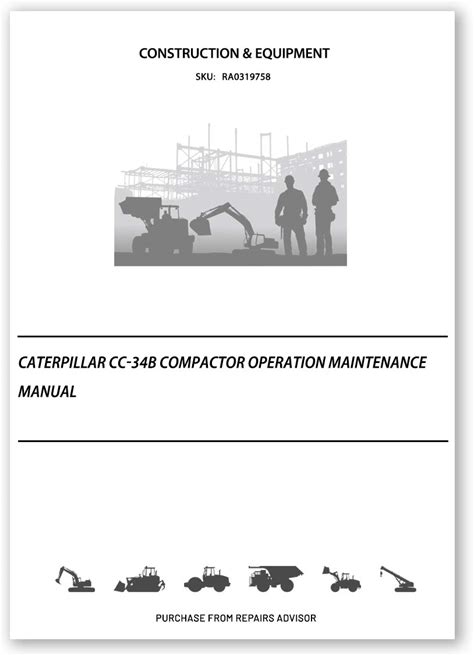 CONSTRUCTION & EQUIPMENT

SKU: RA0319758

CATERPILLAR CC-34B COMPACTOR OPERATION MAINTENANCE MANUAL

PURCHASE FROM REPAIRS ADVISOR